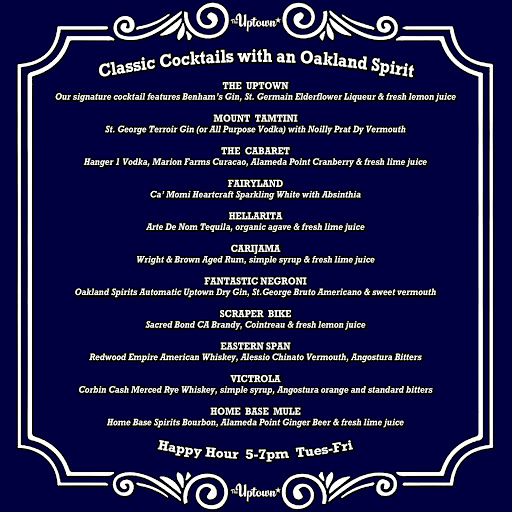 The Uptown

Classic Cocktails with an Oakland Spirit

THE UPTOWN
Our signature cocktail features Benham's Gin, St. Germain Elderflower Liqueur & fresh lemon juice

MOUNT TAMTINI
St. George Terroir Gin (or All Purpose Vodka) with Noilly Prat Dy Vermouth

THE CABARET
Hanger 1 Vodka, Marion Farms Curacao, Alameda Point Cranberry & fresh lime juice

FAIRYLAND
Ca' Momi Heartcraft Sparkling White with Absinthia

HELLARITA
Arte De Nom Tequila, organic agave & fresh lime juice

CARIJAMA
Wright & Brown Aged Rum, simple syrup & fresh lime juice

FANTASTIC NEGRONI
Oakland Spirits Automatic Uptown Dry Gin, St.George Bruto Americano & sweet vermouth

SCRAPER BIKE
Sacred Bond CA Brandy, Cointreau & fresh lemon juice

EASTERN SPAN
Redwood Empire American Whiskey, Alessio Chinato Vermouth, Angostura Bitters

VICTROLA
Corbin Cash Merced Rye Whiskey, simple syrup, Angostura orange and standard bitters

HOME BASE MULE
Home Base Spirits Bourbon, Alameda Point Ginger Beer & fresh lime juice

Happy Hour 5-7pm Tues-Fri

The Uptown